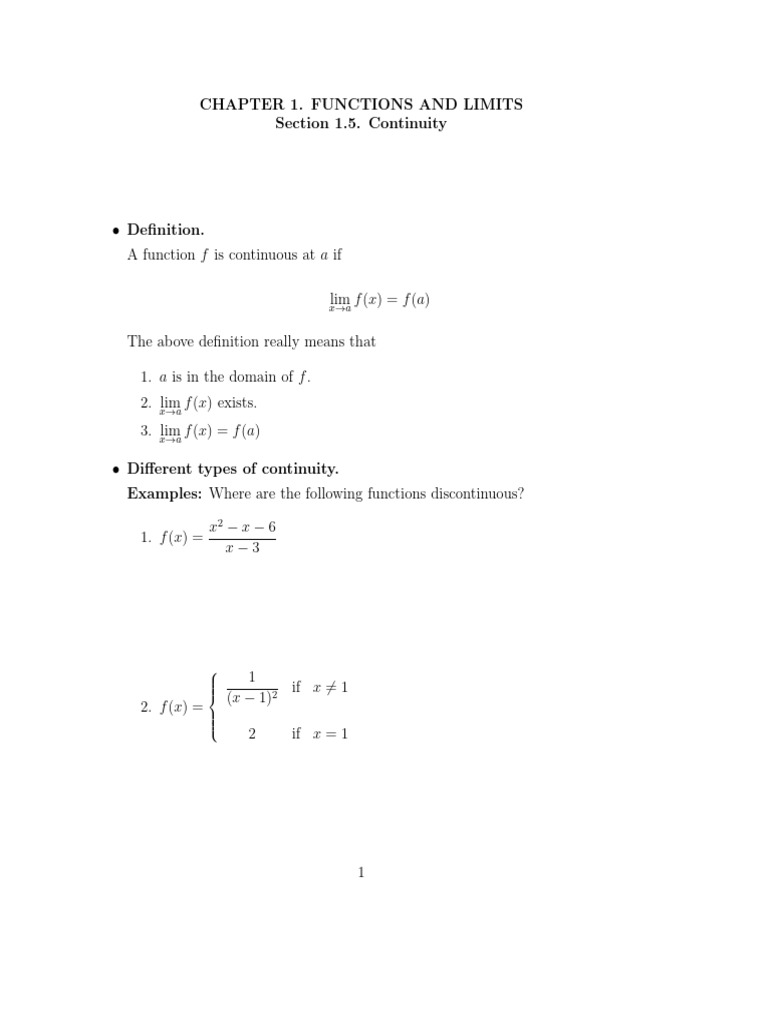 CHAPTER 1. FUNCTIONS AND LIMITS
Section 1.5. Continuity

• Definition.
A function $f$ is continuous at $a$ if

$\lim_{x \to a} f(x) = f(a)$

The above definition really means that

1. $a$ is in the domain of $f$.
2. $\lim_{x \to a} f(x)$ exists.
3. $\lim_{x \to a} f(x) = f(a)$

• Different types of continuity.
Examples: Where are the following functions discontinuous?

1. $f(x) = \frac{x^2 - x - 6}{x - 3}$

2. $f(x) = \begin{cases} \frac{1}{(x-1)^2} & \text{if } x \neq 1 \\ 2 & \text{if } x = 1 \end{cases}$

1